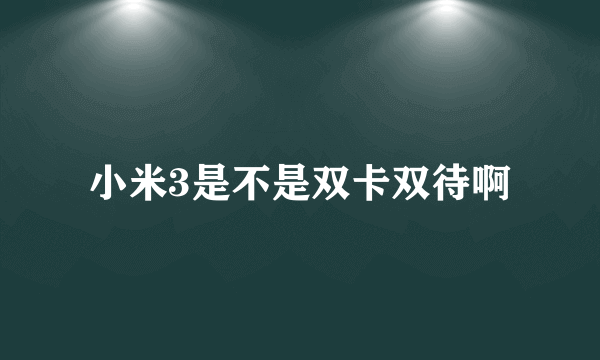 小米3是不是双卡双待啊